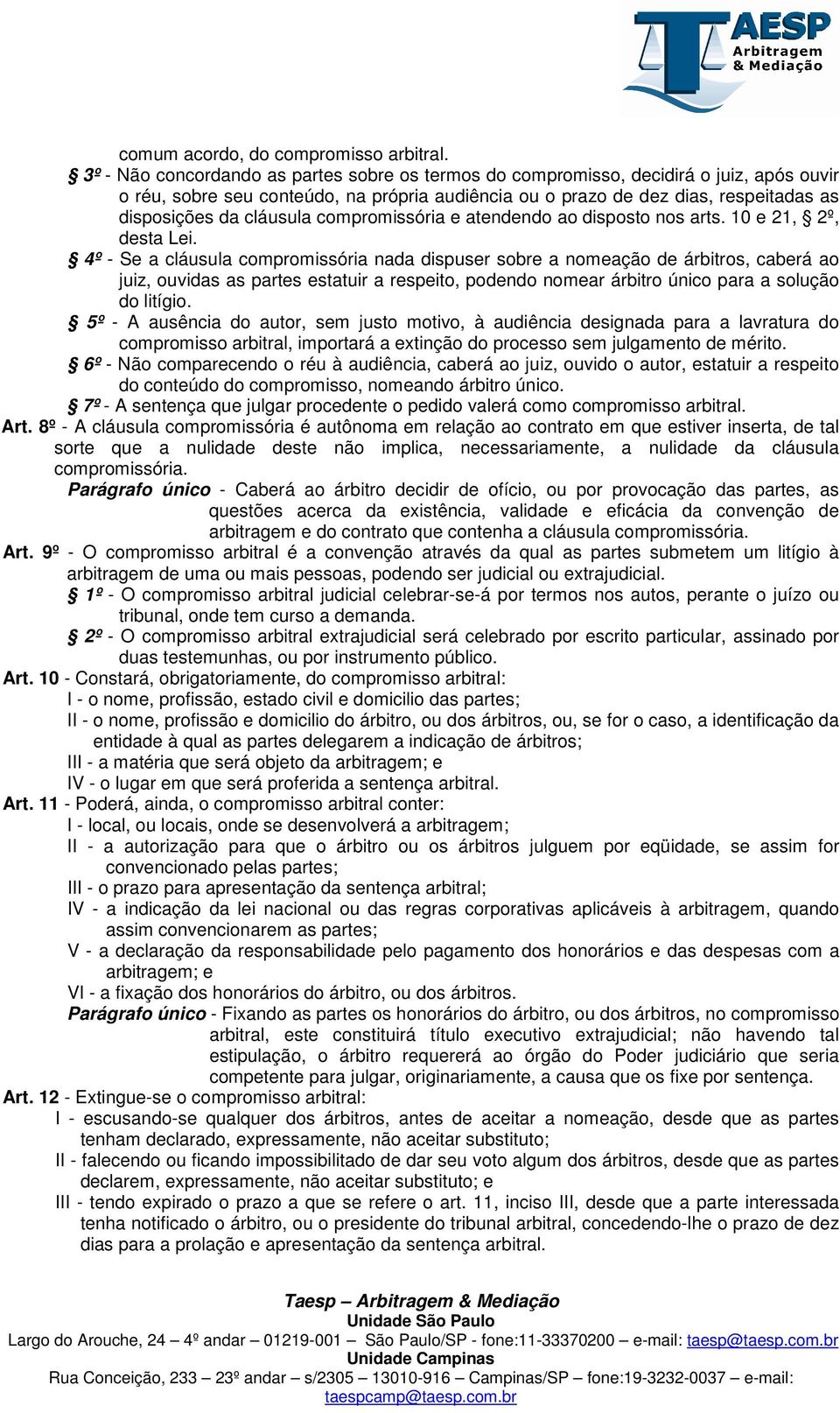 TAESP
Arbitragem & Mediação

comum acordo, do compromisso arbitral.

§ 3º - Não concordando as partes sobre os termos do compromisso, decidirá o juiz, após ouvir o réu, sobre seu conteúdo, na própria audiência ou o prazo de dez dias, respeitadas as disposições da cláusula compromissória e atendendo ao disposto nos arts. 10 e 21, § 2º, desta Lei.

§ 4º - Se a cláusula compromissória nada dispuser sobre a nomeação de árbitros, caberá ao juiz, ouvidas as partes estatuir a respeito, podendo nomear árbitro único para a solução do litígio.

§ 5º - A ausência do autor, sem justo motivo, à audiência designada para a lavratura do compromisso arbitral, importará a extinção do processo sem julgamento de mérito.

§ 6º - Não comparecendo o réu à audiência, caberá ao juiz, ouvido o autor, estatuir a respeito do conteúdo do compromisso, nomeando árbitro único.

§ 7º - A sentença que julgar procedente o pedido valerá como compromisso arbitral.

Art. 8º - A cláusula compromissória é autônoma em relação ao contrato em que estiver inserta, de tal sorte que a nulidade deste não implica, necessariamente, a nulidade da cláusula compromissória.

Parágrafo único - Caberá ao árbitro decidir de ofício, ou por provocação das partes, as questões acerca da existência, validade e eficácia da convenção de arbitragem e do contrato que contenha a cláusula compromissória.

Art. 9º - O compromisso arbitral é a convenção através da qual as partes submetem um litígio à arbitragem de uma ou mais pessoas, podendo ser judicial ou extrajudicial.

§ 1º - O compromisso arbitral judicial celebrar-se-á por termos nos autos, perante o juízo ou tribunal, onde tem curso a demanda.

§ 2º - O compromisso arbitral extrajudicial será celebrado por escrito particular, assinado por duas testemunhas, ou por instrumento público.

Art. 10 - Constará, obrigatoriamente, do compromisso arbitral:
I - o nome, profissão, estado civil e domicilio das partes;
II - o nome, profissão e domicilio do árbitro, ou dos árbitros, ou, se for o caso, a identificação da entidade à qual as partes delegarem a indicação de árbitros;
III - a matéria que será objeto da arbitragem; e
IV - o lugar em que será proferida a sentença arbitral.

Art. 11 - Poderá, ainda, o compromisso arbitral conter:
I - local, ou locais, onde se desenvolverá a arbitragem;
II - a autorização para que o árbitro ou os árbitros julguem por eqüidade, se assim for convencionado pelas partes;
III - o prazo para apresentação da sentença arbitral;
IV - a indicação da lei nacional ou das regras corporativas aplicáveis à arbitragem, quando assim convencionarem as partes;
V - a declaração da responsabilidade pelo pagamento dos honorários e das despesas com a arbitragem; e
VI - a fixação dos honorários do árbitro, ou dos árbitros.

Parágrafo único - Fixando as partes os honorários do árbitro, ou dos árbitros, no compromisso arbitral, este constituirá título executivo extrajudicial; não havendo tal estipulação, o árbitro requererá ao órgão do Poder judiciário que seria competente para julgar, originariamente, a causa que os fixe por sentença.

Art. 12 - Extingue-se o compromisso arbitral:
I - escusando-se qualquer dos árbitros, antes de aceitar a nomeação, desde que as partes tenham declarado, expressamente, não aceitar substituto;
II - falecendo ou ficando impossibilitado de dar seu voto algum dos árbitros, desde que as partes declarem, expressamente, não aceitar substituto; e
III - tendo expirado o prazo a que se refere o art. 11, inciso III, desde que a parte interessada tenha notificado o árbitro, ou o presidente do tribunal arbitral, concedendo-lhe o prazo de dez dias para a prolação e apresentação da sentença arbitral.

Taesp – Arbitragem & Mediação
Unidade São Paulo
Largo do Arouche, 24 – 4º andar – 01219-001 – São Paulo/SP - fone:11-33370200 – e-mail: taesp@taesp.com.br
Unidade Campinas
Rua Conceição, 233 – 23º andar – s/2305 – 13010-916 – Campinas/SP – fone:19-3232-0037 – e-mail: taespcamp@taesp.com.br